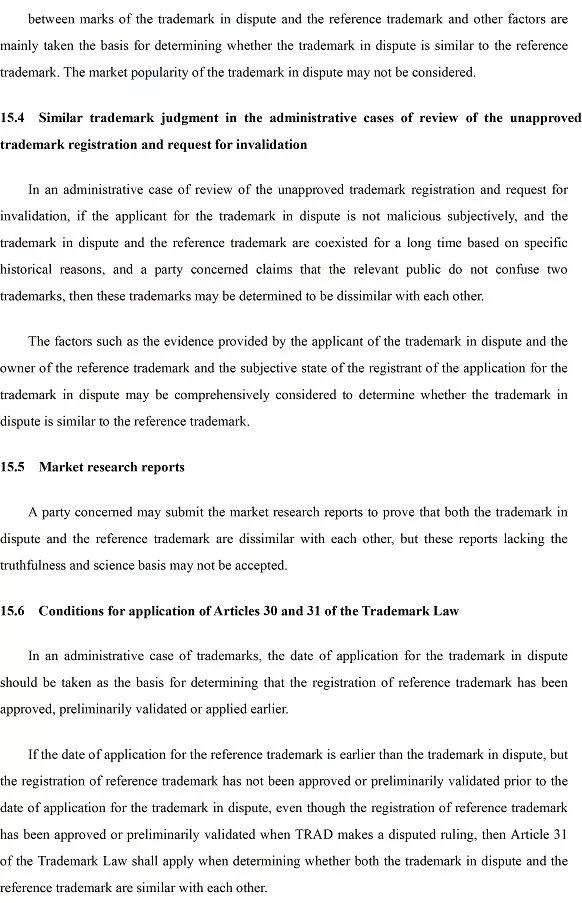 between marks of the trademark in dispute and the reference trademark and other factors are mainly taken the basis for determining whether the trademark in dispute is similar to the reference trademark. The market popularity of the trademark in dispute may not be considered.

15.4 Similar trademark judgment in the administrative cases of review of the unapproved trademark registration and request for invalidation

In an administrative case of review of the unapproved trademark registration and request for invalidation, if the applicant for the trademark in dispute is not malicious subjectively, and the trademark in dispute and the reference trademark are coexisted for a long time based on specific historical reasons, and a party concerned claims that the relevant public do not confuse two trademarks, then these trademarks may be determined to be dissimilar with each other.

The factors such as the evidence provided by the applicant of the trademark in dispute and the owner of the reference trademark and the subjective state of the registrant of the application for the trademark in dispute may be comprehensively considered to determine whether the trademark in dispute is similar to the reference trademark.

15.5 Market research reports

A party concerned may submit the market research reports to prove that both the trademark in dispute and the reference trademark are dissimilar with each other, but these reports lacking the truthfulness and science basis may not be accepted.

15.6 Conditions for application of Articles 30 and 31 of the Trademark Law

In an administrative case of trademarks, the date of application for the trademark in dispute should be taken as the basis for determining that the registration of reference trademark has been approved, preliminarily validated or applied earlier.

If the date of application for the reference trademark is earlier than the trademark in dispute, but the registration of reference trademark has not been approved or preliminarily validated prior to the date of application for the trademark in dispute, even though the registration of reference trademark has been approved or preliminarily validated when TRAD makes a disputed ruling, then Article 31 of the Trademark Law shall apply when determining whether both the trademark in dispute and the reference trademark are similar with each other.